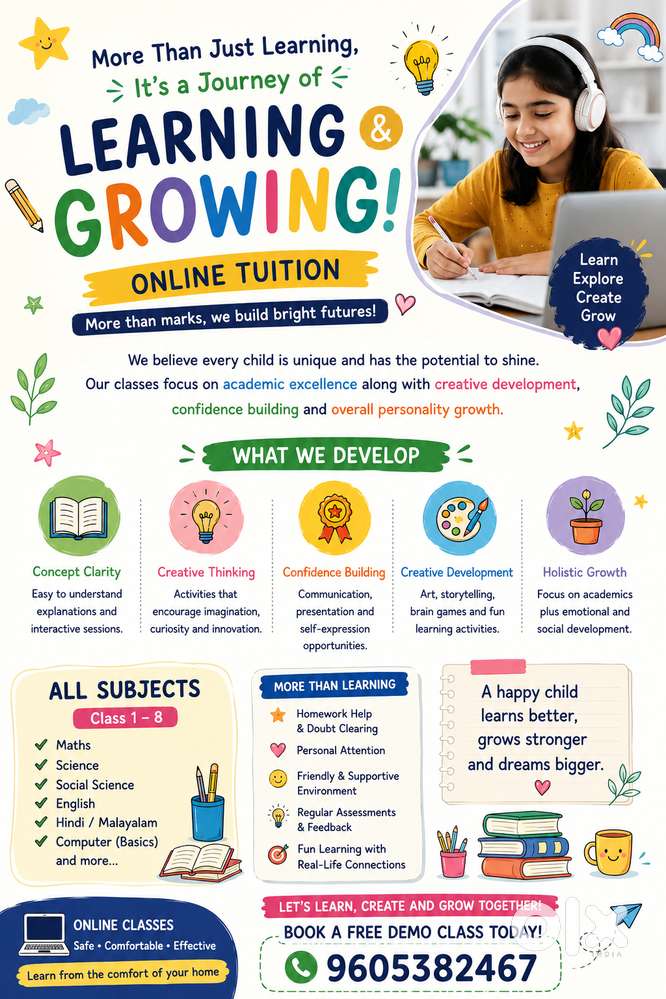 More Than Just Learning, It's a Journey of

LEARNING & GROWING!

ONLINE TUITION

More than marks, we build bright futures!

Learn Explore Create Grow

We believe every child is unique and has the potential to shine. Our classes focus on academic excellence along with creative development, confidence building and overall personality growth.

WHAT WE DEVELOP

Concept Clarity
Easy to understand explanations and interactive sessions.

Creative Thinking
Activities that encourage imagination, curiosity and innovation.

Confidence Building
Communication, presentation and self-expression opportunities.

Creative Development
Art, storytelling, brain games and fun learning activities.

Holistic Growth
Focus on academics plus emotional and social development.

ALL SUBJECTS
Class 1 – 8
Maths
Science
Social Science
English
Hindi / Malayalam
Computer (Basics)
and more...

MORE THAN LEARNING
Homework Help & Doubt Clearing
Personal Attention
Friendly & Supportive Environment
Regular Assessments & Feedback
Fun Learning with Real-Life Connections

A happy child learns better, grows stronger and dreams bigger.

ONLINE CLASSES
Safe • Comfortable • Effective
Learn from the comfort of your home

LET'S LEARN, CREATE AND GROW TOGETHER!
BOOK A FREE DEMO CLASS TODAY!
9605382467

olx